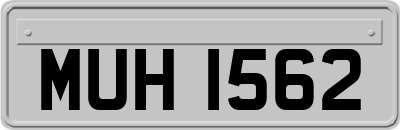 MUH 1562